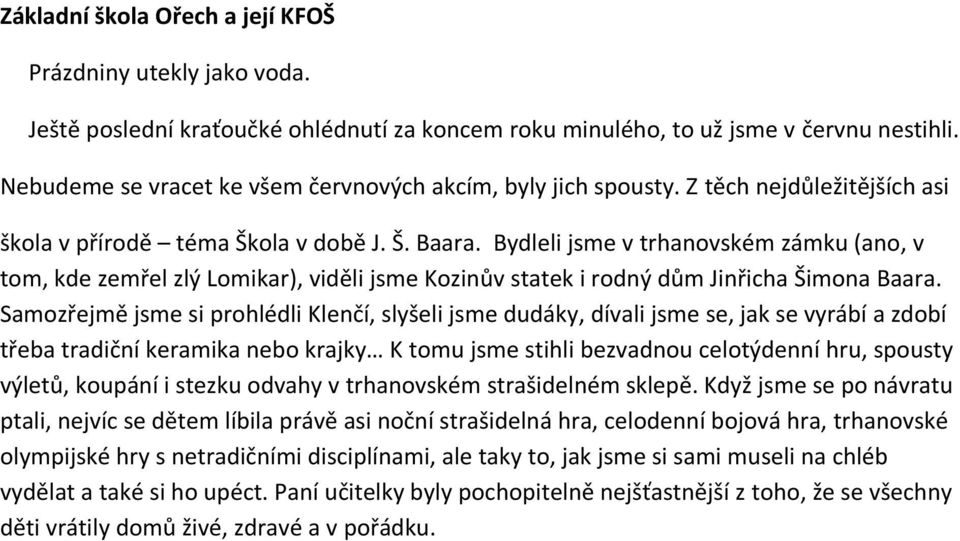 Základní škola Ořech a její KFOŠ

Prázdniny utekly jako voda.

Ještě poslední kraťoučké ohlédnutí za koncem roku minulého, to už jsme v červnu nestihli.

Nebudeme se vracet ke všem červnových akcím, byly jich spousty. Z těch nejdůležitějších asi škola v přírodě – téma Škola v době J. Š. Baara. Bydleli jsme v trhanovském zámku (ano, v tom, kde zemřel zlý Lomikar), viděli jsme Kozinův statek i rodný dům Jinřicha Šimona Baara. Samozřejmě jsme si prohlédli Klenčí, slyšeli jsme dudáky, dívali jsme se, jak se vyrábí a zdobí třeba tradiční keramika nebo krajky… K tomu jsme stihli bezvadnou celotýdenní hru, spousty výletů, koupání i stezku odvahy v trhanovském strašidelném sklepě. Když jsme se po návratu ptali, nejvíc se dětem líbila právě asi noční strašidelná hra, celodenní bojová hra, trhanovské olympijské hry s netradičními disciplínami, ale taky to, jak jsme si sami museli na chléb vydělat a také si ho upéct. Paní učitelky byly pochopitelně nejšťastnější z toho, že se všechny děti vrátily domů živé, zdravé a v pořádku.